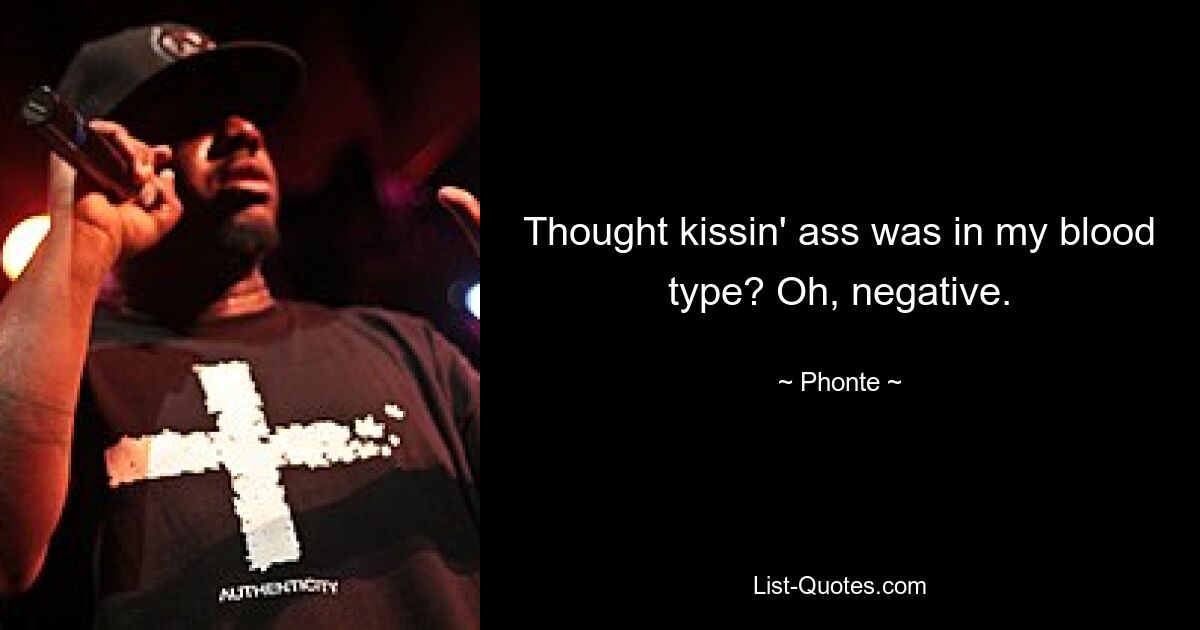 AUTHENTICITY

Thought kissin' ass was in my blood type? Oh, negative.

~ Phonte ~

List-Quotes.com